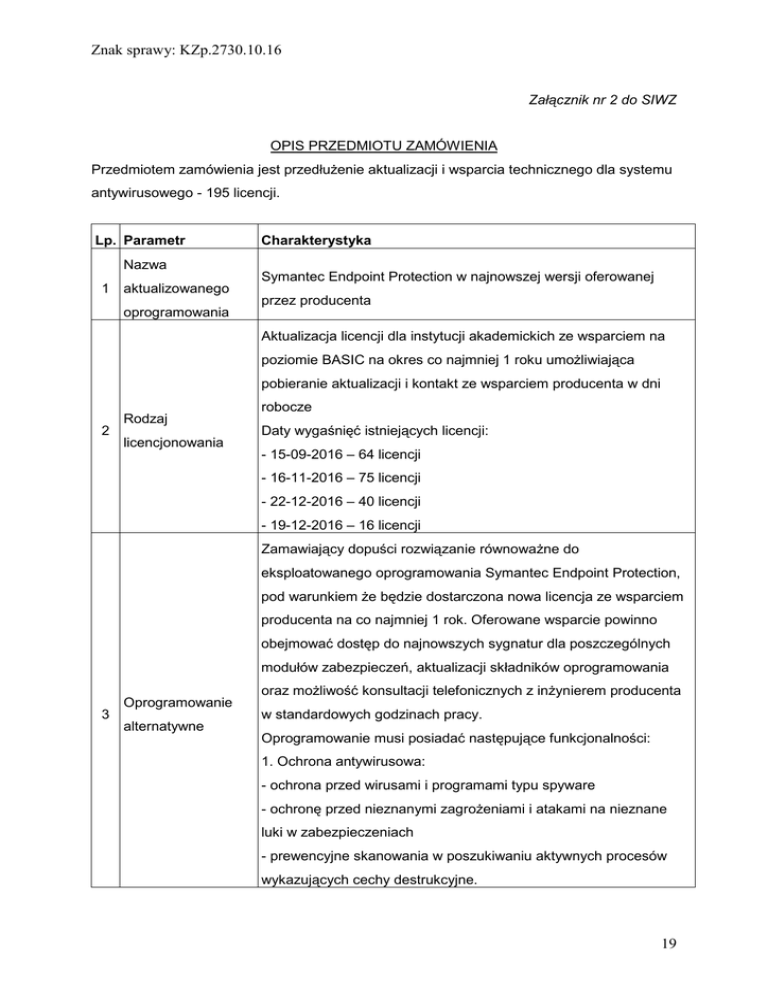 Znak sprawy: KZp.2730.10.16

Załącznik nr 2 do SIWZ

OPIS PRZEDMIOTU ZAMÓWIENIA

Przedmiotem zamówienia jest przedłużenie aktualizacji i wsparcia technicznego dla systemu antywirusowego - 195 licencji.

| Lp. | Parametr | Charakterystyka |
|---|---|---|
| 1 | Nazwa aktualizowanego oprogramowania | Symantec Endpoint Protection w najnowszej wersji oferowanej przez producenta |
| 2 | Rodzaj licencjonowania | Aktualizacja licencji dla instytucji akademickich ze wsparciem na poziomie BASIC na okres co najmniej 1 roku umożliwiająca pobieranie aktualizacji i kontakt ze wsparciem producenta w dni robocze<br>Daty wygaśnięć istniejących licencji:<br>- 15-09-2016 – 64 licencji<br>- 16-11-2016 – 75 licencji<br>- 22-12-2016 – 40 licencji<br>- 19-12-2016 – 16 licencji |
| 3 | Oprogramowanie alternatywne | Zamawiający dopuści rozwiązanie równoważne do eksploatowanego oprogramowania Symantec Endpoint Protection, pod warunkiem że będzie dostarczona nowa licencja ze wsparciem producenta na co najmniej 1 rok. Oferowane wsparcie powinno obejmować dostęp do najnowszych sygnatur dla poszczególnych modułów zabezpieczeń, aktualizacji składników oprogramowania oraz możliwość konsultacji telefonicznych z inżynierem producenta w standardowych godzinach pracy.<br>Oprogramowanie musi posiadać następujące funkcjonalności:<br>1. Ochrona antywirusowa:<br>- ochrona przed wirusami i programami typu spyware<br>- ochronę przed nieznanymi zagrożeniami i atakami na nieznane luki w zabezpieczeniach<br>- prewencyjne skanowania w poszukiwaniu aktywnych procesów wykazujących cechy destrukcyjne. |

19